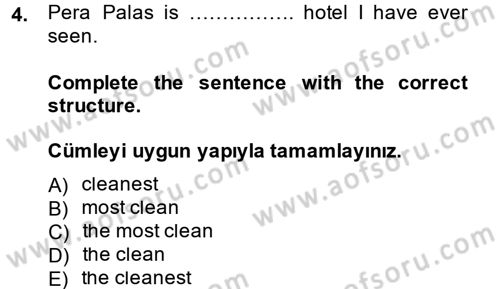 4. Pera Palas is ................ hotel I have ever seen.

Complete the sentence with the correct structure.

Cümleyi uygun yapıyla tamamlayınız.

A) cleanest
B) most clean
C) the most clean
D) the clean
E) the cleanest

www.aofsoru.com